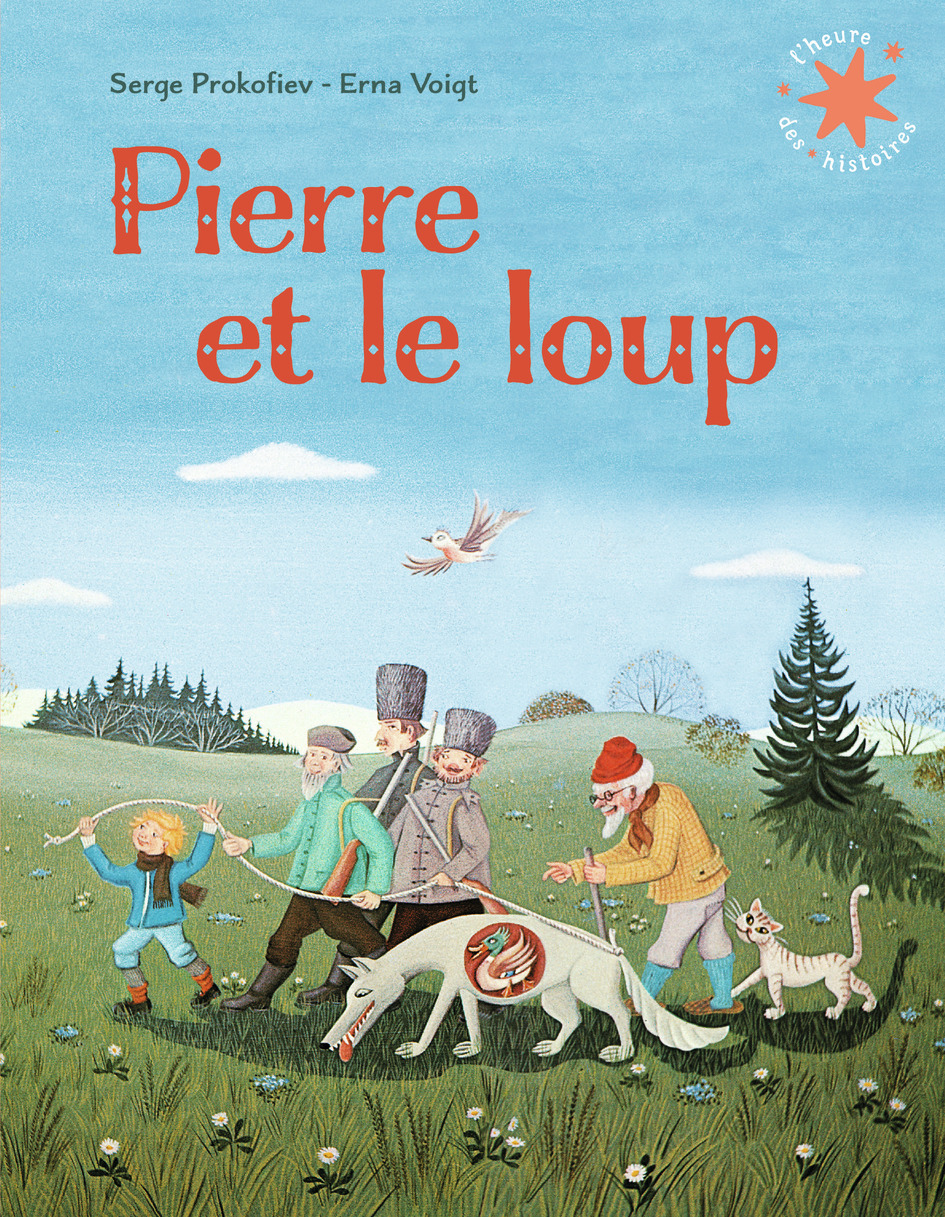 Serge Prokofiev - Erna Voigt

l'heure des histoires

Pierre et le loup